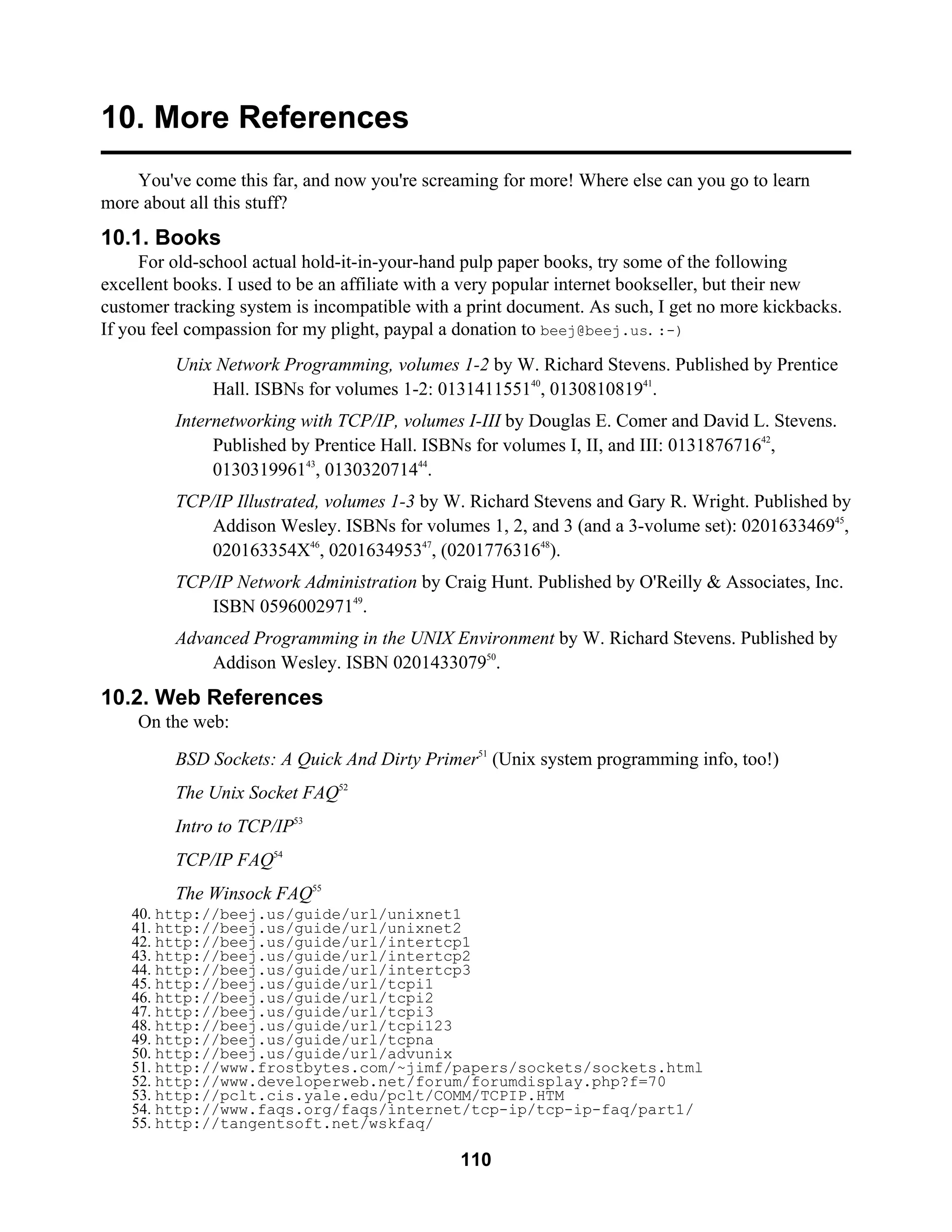 10. More References

You've come this far, and now you're screaming for more! Where else can you go to learn more about all this stuff?

10.1. Books

For old-school actual hold-it-in-your-hand pulp paper books, try some of the following excellent books. I used to be an affiliate with a very popular internet bookseller, but their new customer tracking system is incompatible with a print document. As such, I get no more kickbacks. If you feel compassion for my plight, paypal a donation to beej@beej.us. :-)

Unix Network Programming, volumes 1-2 by W. Richard Stevens. Published by Prentice Hall. ISBNs for volumes 1-2: 0131411551$^{40}$, 0130810819$^{41}$.

Internetworking with TCP/IP, volumes I-III by Douglas E. Comer and David L. Stevens. Published by Prentice Hall. ISBNs for volumes I, II, and III: 0131876716$^{42}$, 0130319961$^{43}$, 0130320714$^{44}$.

TCP/IP Illustrated, volumes 1-3 by W. Richard Stevens and Gary R. Wright. Published by Addison Wesley. ISBNs for volumes 1, 2, and 3 (and a 3-volume set): 0201633469$^{45}$, 020163354X$^{46}$, 0201634953$^{47}$, (0201776316$^{48}$).

TCP/IP Network Administration by Craig Hunt. Published by O'Reilly & Associates, Inc. ISBN 0596002971$^{49}$.

Advanced Programming in the UNIX Environment by W. Richard Stevens. Published by Addison Wesley. ISBN 0201433079$^{50}$.

10.2. Web References

On the web:

BSD Sockets: A Quick And Dirty Primer$^{51}$ (Unix system programming info, too!)

The Unix Socket FAQ$^{52}$

Intro to TCP/IP$^{53}$

TCP/IP FAQ$^{54}$

The Winsock FAQ$^{55}$

40. http://beej.us/guide/url/unixnet1
41. http://beej.us/guide/url/unixnet2
42. http://beej.us/guide/url/intertcp1
43. http://beej.us/guide/url/intertcp2
44. http://beej.us/guide/url/intertcp3
45. http://beej.us/guide/url/tcpi1
46. http://beej.us/guide/url/tcpi2
47. http://beej.us/guide/url/tcpi3
48. http://beej.us/guide/url/tcpi123
49. http://beej.us/guide/url/tcpna
50. http://beej.us/guide/url/advunix
51. http://www.frostbytes.com/~jimf/papers/sockets/sockets.html
52. http://www.developerweb.net/forum/forumdisplay.php?f=70
53. http://pclt.cis.yale.edu/pclt/COMM/TCPIP.HTM
54. http://www.faqs.org/faqs/internet/tcp-ip/tcp-ip-faq/part1/
55. http://tangentsoft.net/wskfaq/

110